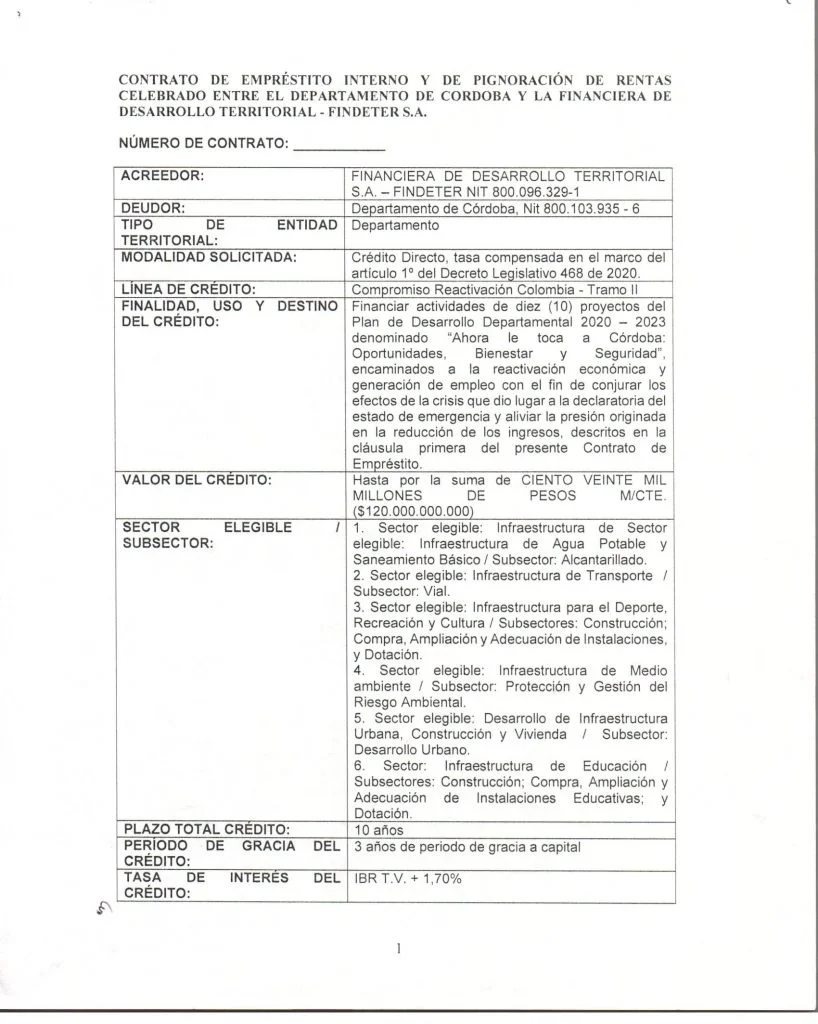 CONTRATO DE EMPRÉSTITO INTERNO Y DE PIGNORACIÓN DE RENTAS CELEBRADO ENTRE EL DEPARTAMENTO DE CORDOBA Y LA FINANCIERA DE DESARROLLO TERRITORIAL - FINDETER S.A.

NÚMERO DE CONTRATO: ___________

| ACREEDOR: | FINANCIERA DE DESARROLLO TERRITORIAL S.A. – FINDETER NIT 800.096.329-1 |
|---|---|
| DEUDOR: | Departamento de Córdoba, Nit 800.103.935 - 6 |
| TIPO DE ENTIDAD TERRITORIAL: | Departamento |
| MODALIDAD SOLICITADA: | Crédito Directo, tasa compensada en el marco del artículo 1º del Decreto Legislativo 468 de 2020. |
| LÍNEA DE CRÉDITO: | Compromiso Reactivación Colombia - Tramo II |
| FINALIDAD, USO Y DESTINO DEL CRÉDITO: | Financiar actividades de diez (10) proyectos del Plan de Desarrollo Departamental 2020 – 2023 denominado "Ahora le toca a Córdoba: Oportunidades, Bienestar y Seguridad", encaminados a la reactivación económica y generación de empleo con el fin de conjurar los efectos de la crisis que dio lugar a la declaratoria del estado de emergencia y aliviar la presión originada en la reducción de los ingresos, descritos en la cláusula primera del presente Contrato de Empréstito. |
| VALOR DEL CRÉDITO: | Hasta por la suma de CIENTO VEINTE MIL MILLONES DE PESOS M/CTE. ($120.000.000.000) |
| SECTOR ELEGIBLE / SUBSECTOR: | 1. Sector elegible: Infraestructura de Sector elegible: Infraestructura de Agua Potable y Saneamiento Básico / Subsector: Alcantarillado. 2. Sector elegible: Infraestructura de Transporte / Subsector: Vial. 3. Sector elegible: Infraestructura para el Deporte, Recreación y Cultura / Subsectores: Construcción; Compra, Ampliación y Adecuación de Instalaciones, y Dotación. 4. Sector elegible: Infraestructura de Medio ambiente / Subsector: Protección y Gestión del Riesgo Ambiental. 5. Sector elegible: Desarrollo de Infraestructura Urbana, Construcción y Vivienda / Subsector: Desarrollo Urbano. 6. Sector: Infraestructura de Educación / Subsectores: Construcción; Compra, Ampliación y Adecuación de Instalaciones Educativas; y Dotación. |
| PLAZO TOTAL CRÉDITO: | 10 años |
| PERÍODO DE GRACIA DEL CRÉDITO: | 3 años de periodo de gracia a capital |
| TASA DE INTERÉS DEL CRÉDITO: | IBR T.V. + 1,70% |

1